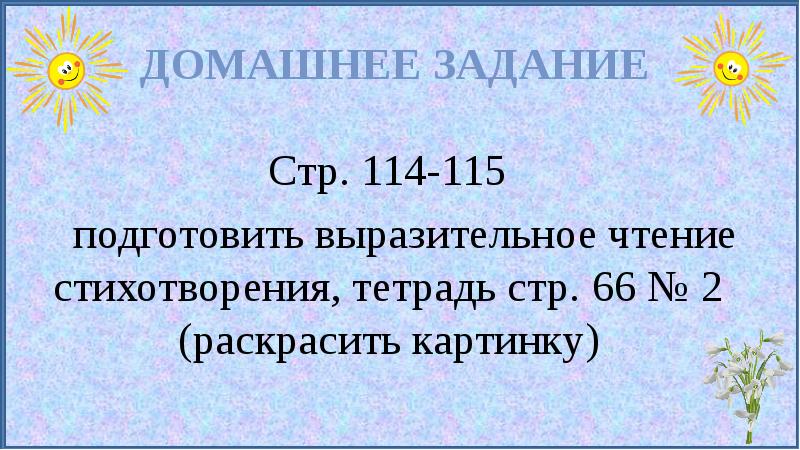 ДОМАШНЕЕ ЗАДАНИЕ

Стр. 114-115

подготовить выразительное чтение стихотворения, тетрадь стр. 66 № 2 (раскрасить картинку)